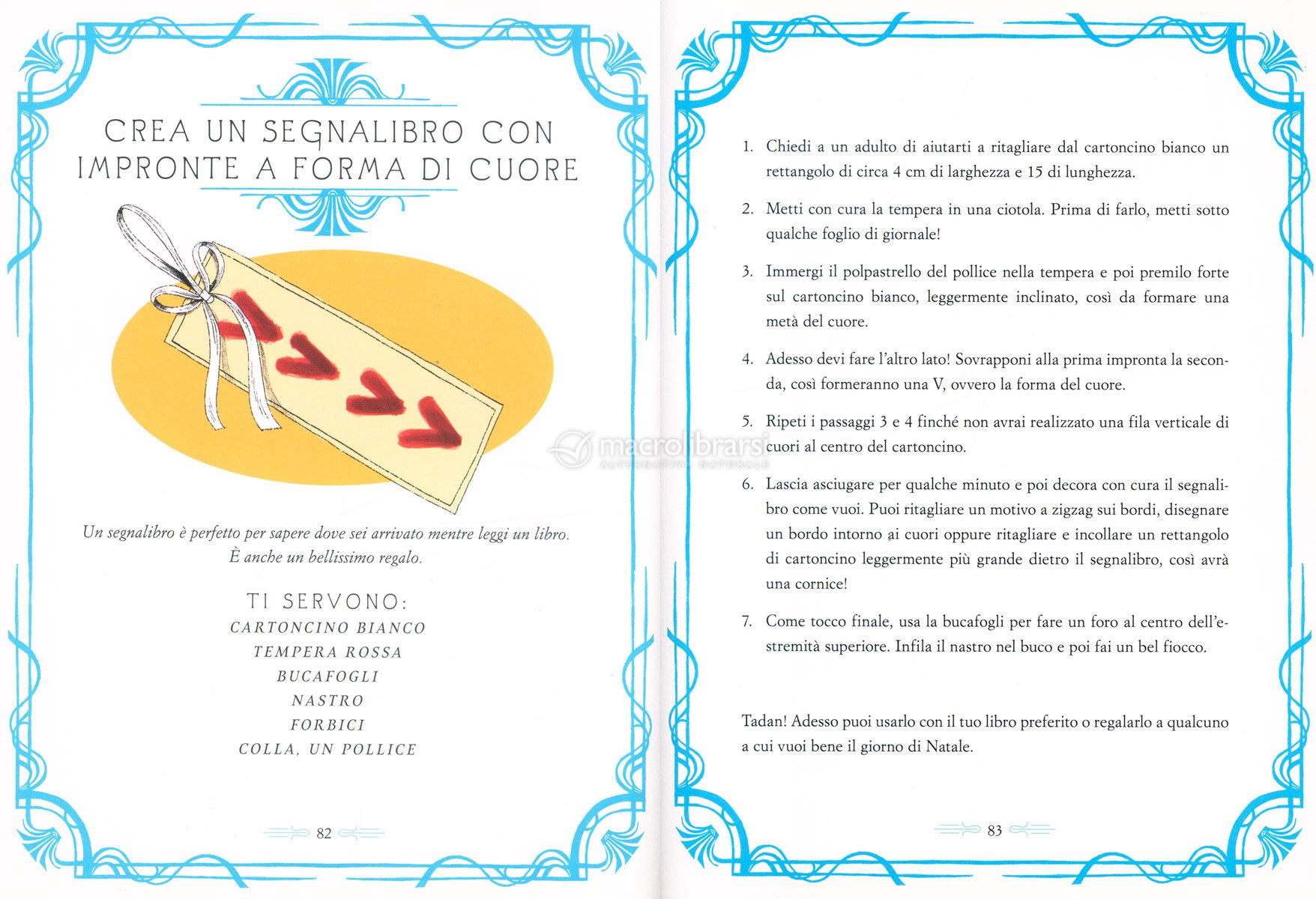 CREA UN SEGNALIBRO CON IMPRONTE A FORMA DI CUORE

Un segnalibro è perfetto per sapere dove sei arrivato mentre leggi un libro. È anche un bellissimo regalo.

TI SERVONO:
CARTONCINO BIANCO
TEMPERA ROSSA
BUCAFOGLI
NASTRO
FORBICI
COLLA, UN POLLICE

82

macrolibrarsi
ALTERNATIVA NATURALE

1. Chiedi a un adulto di aiutarti a ritagliare dal cartoncino bianco un rettangolo di circa 4 cm di larghezza e 15 di lunghezza.

2. Metti con cura la tempera in una ciotola. Prima di farlo, metti sotto qualche foglio di giornale!

3. Immergi il polpastrello del pollice nella tempera e poi premilo forte sul cartoncino bianco, leggermente inclinato, così da formare una metà del cuore.

4. Adesso devi fare l'altro lato! Sovrapponi alla prima impronta la seconda, così formeranno una V, ovvero la forma del cuore.

5. Ripeti i passaggi 3 e 4 finché non avrai realizzato una fila verticale di cuori al centro del cartoncino.

6. Lascia asciugare per qualche minuto e poi decora con cura il segnalibro come vuoi. Puoi ritagliare un motivo a zigzag sui bordi, disegnare un bordo intorno ai cuori oppure ritagliare e incollare un rettangolo di cartoncino leggermente più grande dietro il segnalibro, così avrà una cornice!

7. Come tocco finale, usa la bucafogli per fare un foro al centro dell'estremità superiore. Infila il nastro nel buco e poi fai un bel fiocco.

Tadan! Adesso puoi usarlo con il tuo libro preferito o regalarlo a qualcuno a cui vuoi bene il giorno di Natale.

83